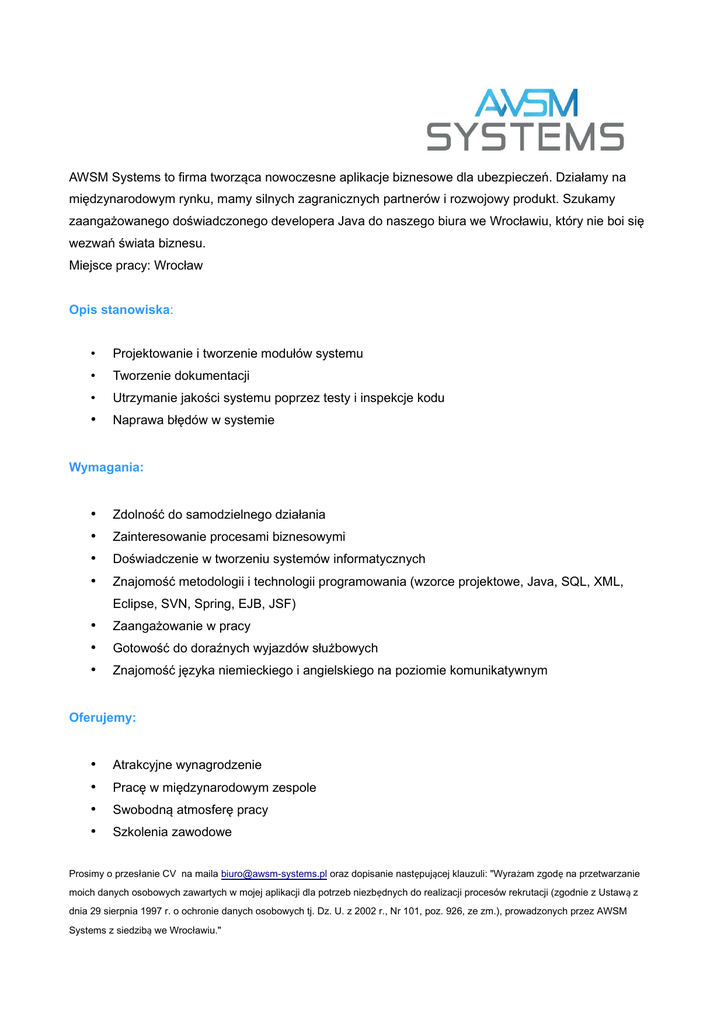 AWSM
SYSTEMS

AWSM Systems to firma tworząca nowoczesne aplikacje biznesowe dla ubezpieczeń. Działamy na międzynarodowym rynku, mamy silnych zagranicznych partnerów i rozwojowy produkt. Szukamy zaangażowanego doświadczonego developera Java do naszego biura we Wrocławiu, który nie boi się wezwań świata biznesu.
Miejsce pracy: Wrocław

Opis stanowiska:

• Projektowanie i tworzenie modułów systemu
• Tworzenie dokumentacji
• Utrzymanie jakości systemu poprzez testy i inspekcje kodu
• Naprawa błędów w systemie

Wymagania:

• Zdolność do samodzielnego działania
• Zainteresowanie procesami biznesowymi
• Doświadczenie w tworzeniu systemów informatycznych
• Znajomość metodologii i technologii programowania (wzorce projektowe, Java, SQL, XML, Eclipse, SVN, Spring, EJB, JSF)
• Zaangażowanie w pracy
• Gotowość do doraźnych wyjazdów służbowych
• Znajomość języka niemieckiego i angielskiego na poziomie komunikatywnym

Oferujemy:

• Atrakcyjne wynagrodzenie
• Pracę w międzynarodowym zespole
• Swobodną atmosferę pracy
• Szkolenia zawodowe

Prosimy o przesłanie CV na maila biuro@awsm-systems.pl oraz dopisanie następującej klauzuli: "Wyrażam zgodę na przetwarzanie moich danych osobowych zawartych w mojej aplikacji dla potrzeb niezbędnych do realizacji procesów rekrutacji (zgodnie z Ustawą z dnia 29 sierpnia 1997 r. o ochronie danych osobowych tj. Dz. U. z 2002 r., Nr 101, poz. 926, ze zm.), prowadzonych przez AWSM Systems z siedzibą we Wrocławiu."